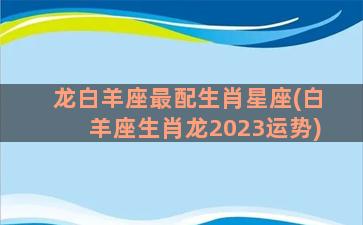 龙白羊座最配生肖星座(白羊座生肖龙2023运势)